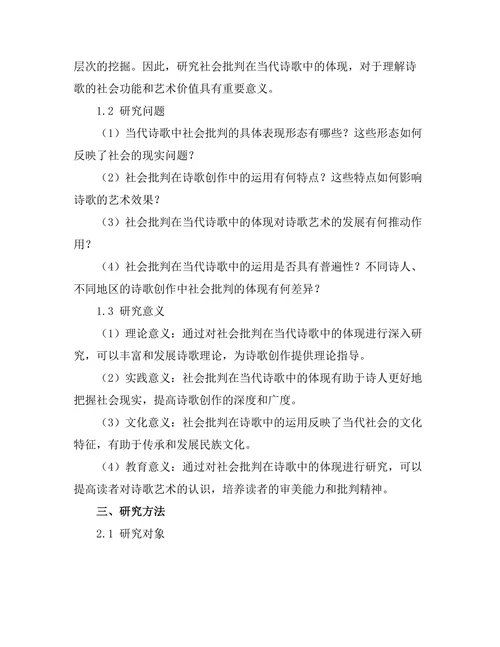 层次的挖掘。因此，研究社会批判在当代诗歌中的体现，对于理解诗歌的社会功能和艺术价值具有重要意义。

1.2 研究问题

（1）当代诗歌中社会批判的具体表现形态有哪些？这些形态如何反映了社会的现实问题？

（2）社会批判在诗歌创作中的运用有何特点？这些特点如何影响诗歌的艺术效果？

（3）社会批判在当代诗歌中的体现对诗歌艺术的发展有何推动作用？

（4）社会批判在当代诗歌中的运用是否具有普遍性？不同诗人、不同地区的诗歌创作中社会批判的体现有何差异？

1.3 研究意义

（1）理论意义：通过对社会批判在当代诗歌中的体现进行深入研究，可以丰富和发展诗歌理论，为诗歌创作提供理论指导。

（2）实践意义：社会批判在当代诗歌中的体现有助于诗人更好地把握社会现实，提高诗歌创作的深度和广度。

（3）文化意义：社会批判在诗歌中的运用反映了当代社会的文化特征，有助于传承和发展民族文化。

（4）教育意义：通过对社会批判在诗歌中的体现进行研究，可以提高读者对诗歌艺术的认识，培养读者的审美能力和批判精神。

三、研究方法

2.1 研究对象